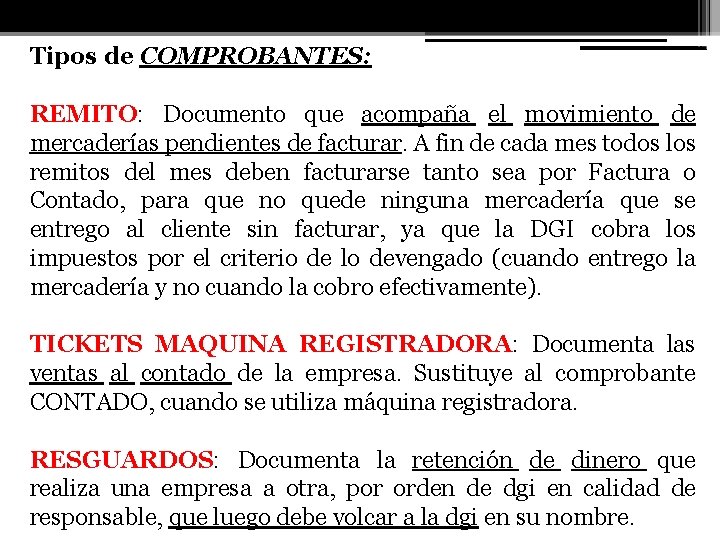 Tipos de COMPROBANTES:

REMITO: Documento que acompaña el movimiento de mercaderías pendientes de facturar. A fin de cada mes todos los remitos del mes deben facturarse tanto sea por Factura o Contado, para que no quede ninguna mercadería que se entrego al cliente sin facturar, ya que la DGI cobra los impuestos por el criterio de lo devengado (cuando entrego la mercadería y no cuando la cobro efectivamente).

TICKETS MAQUINA REGISTRADORA: Documenta las ventas al contado de la empresa. Sustituye al comprobante CONTADO, cuando se utiliza máquina registradora.

RESGUARDOS: Documenta la retención de dinero que realiza una empresa a otra, por orden de dgi en calidad de responsable, que luego debe volcar a la dgi en su nombre.